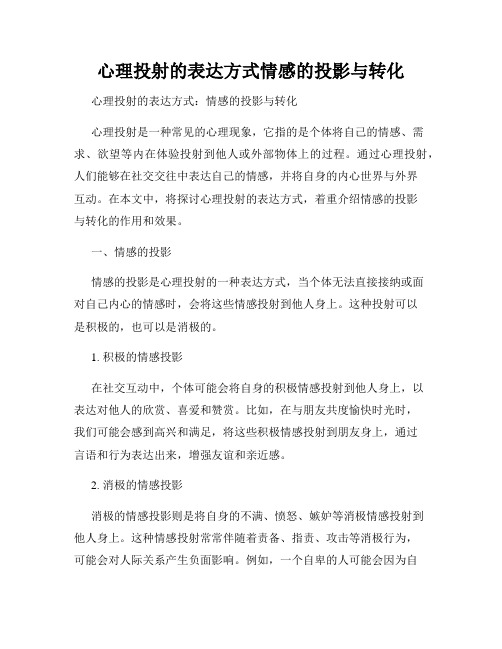 心理投射的表达方式情感的投影与转化

心理投射的表达方式：情感的投影与转化

心理投射是一种常见的心理现象，它指的是个体将自己的情感、需求、欲望等内在体验投射到他人或外部物体上的过程。通过心理投射，人们能够在社交交往中表达自己的情感，并将自身的内心世界与外界互动。在本文中，将探讨心理投射的表达方式，着重介绍情感的投影与转化的作用和效果。

一、情感的投影

情感的投影是心理投射的一种表达方式，当个体无法直接接纳或面对自己内心的情感时，会将这些情感投射到他人身上。这种投射可以是积极的，也可以是消极的。

1. 积极的情感投影

在社交互动中，个体可能会将自身的积极情感投射到他人身上，以表达对他人的欣赏、喜爱和赞赏。比如，在与朋友共度愉快时光时，我们可能会感到高兴和满足，将这些积极情感投射到朋友身上，通过言语和行为表达出来，增强友谊和亲近感。

2. 消极的情感投影

消极的情感投影则是将自身的不满、愤怒、嫉妒等消极情感投射到他人身上。这种情感投射常常伴随着责备、指责、攻击等消极行为，可能会对人际关系产生负面影响。例如，一个自卑的人可能会因为自